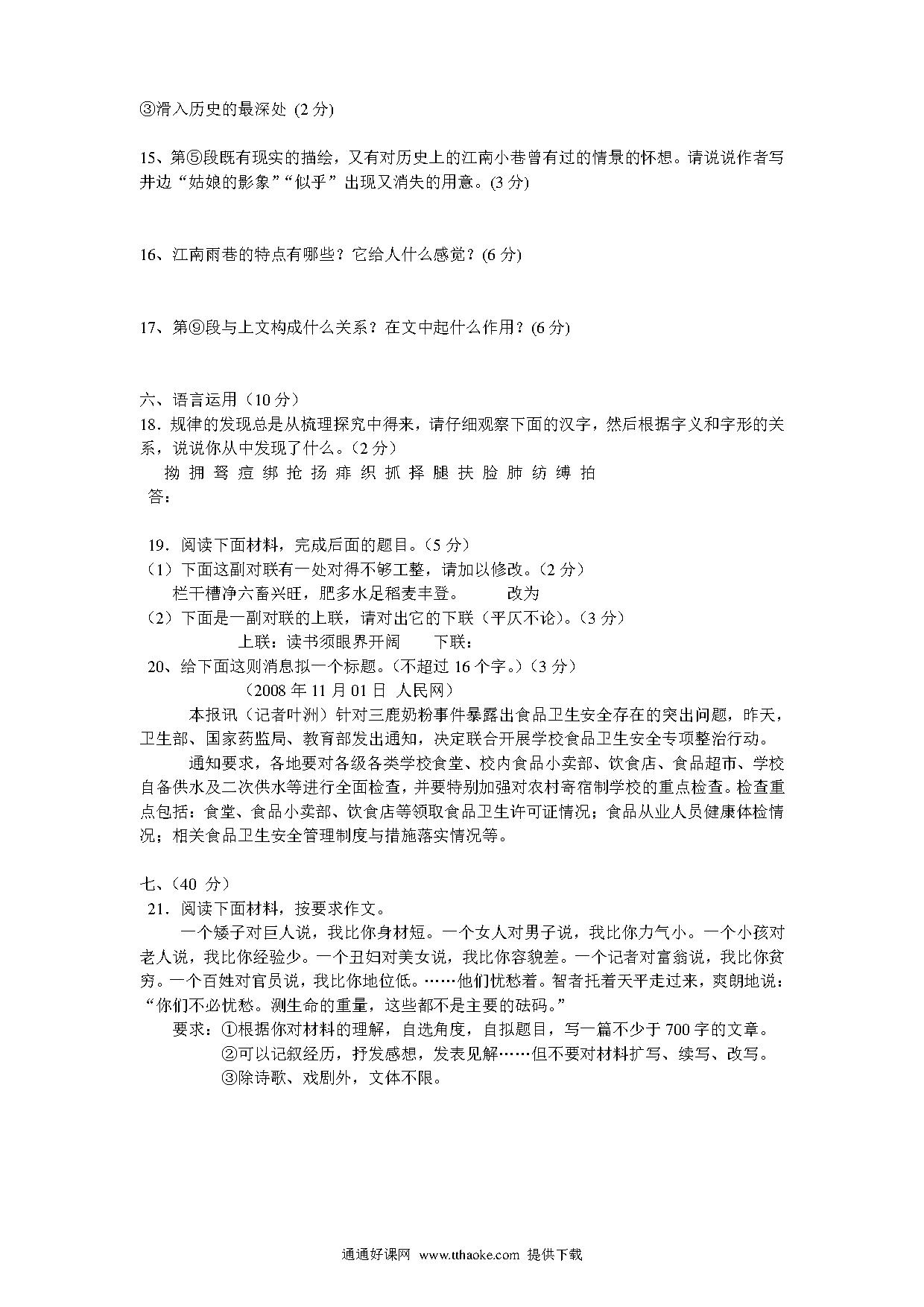 ③滑入历史的最深处 (2 分)

15、第⑤段既有现实的描绘，又有对历史上的江南小巷曾有过的情景的怀想。请说说作者写井边“姑娘的影象”“似乎”出现又消失的用意。(3 分)

16、江南雨巷的特点有哪些？它给人什么感觉？(6 分)

17、第⑨段与上文构成什么关系？在文中起什么作用？(6 分)

六、语言运用（10 分）
18. 规律的发现总是从梳理探究中得来，请仔细观察下面的汉字，然后根据字义和字形的关系，说说你从中发现了什么。（2 分）
拗 拥 弩 痘 绑 抢 扬 痱 织 抓 择 腿 扶 脸 肺 纺 缚 拍
答：

19. 阅读下面材料，完成后面的题目。（5 分）
（1）下面这副对联有一处对得不够工整，请加以修改。（2 分）
栏干槽净六畜兴旺，肥多水足稻麦丰登。 改为
（2）下面是一副对联的上联，请对出它的下联（平仄不论）。（3 分）
上联：读书须眼界开阔 下联：
20、给下面这则消息拟一个标题。（不超过 16 个字。）（3 分）
（2008 年 11 月 01 日 人民网）
本报讯（记者叶洲）针对三鹿奶粉事件暴露出食品卫生安全存在的突出问题，昨天，卫生部、国家药监局、教育部发出通知，决定联合开展学校食品卫生安全专项整治行动。
通知要求，各地要对各级各类学校食堂、校内食品小卖部、饮食店、食品超市、学校自备供水及二次供水等进行全面检查，并要特别加强对农村寄宿制学校的重点检查。检查重点包括：食堂、食品小卖部、饮食店等领取食品卫生许可证情况；食品从业人员健康体检情况；相关食品卫生安全管理制度与措施落实情况等。

七、（40 分）
21. 阅读下面材料，按要求作文。
一个矮子对巨人说，我比你身材短。一个女人对男子说，我比你力气小。一个小孩对老人说，我比你经验少。一个丑妇对美女说，我比你容貌差。一个记者对富翁说，我比你贫穷。一个百姓对官员说，我比你地位低。……他们忧愁着。智者托着天平走过来，爽朗地说：“你们不必忧愁。测生命的重量，这些都不是主要的砝码。”
要求：①根据你对材料的理解，自选角度，自拟题目，写一篇不少于 700 字的文章。
②可以记叙经历，抒发感想，发表见解……但不要对材料扩写、续写、改写。
③除诗歌、戏剧外，文体不限。

通通好课网 www.tthaoke.com 提供下载